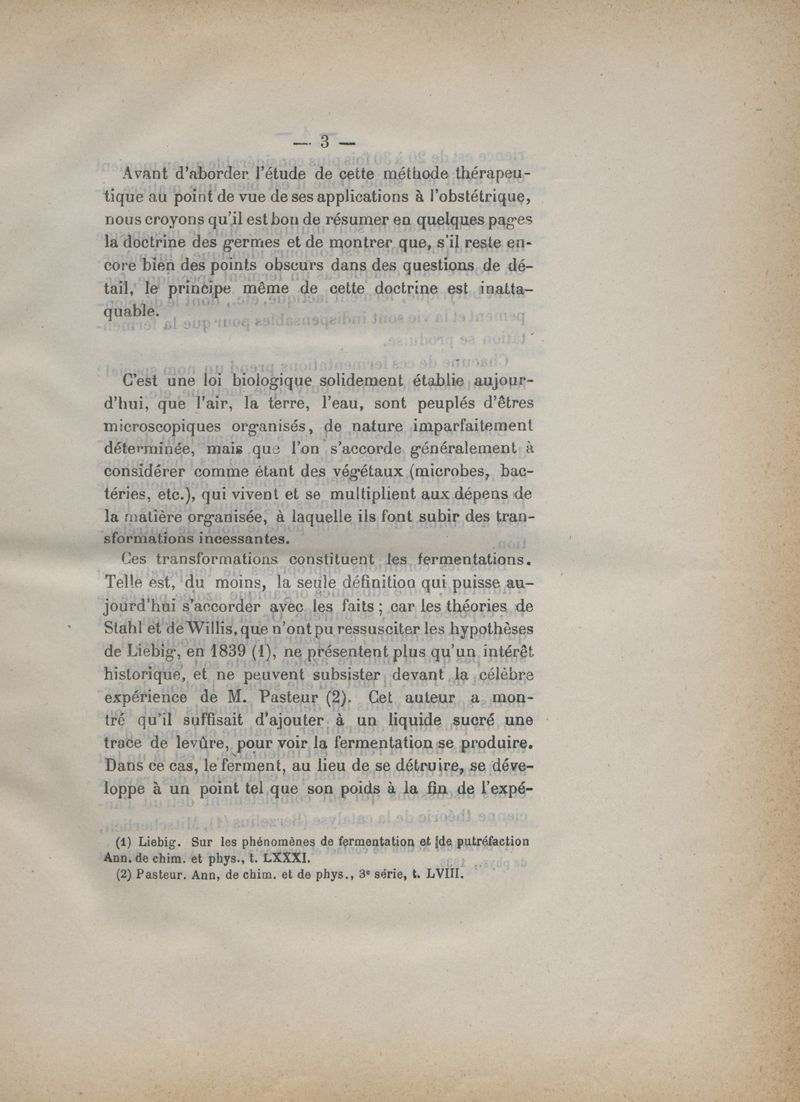 — 3 —

Avant d'aborder l'étude de cette méthode thérapeutique au point de vue de ses applications à l'obstétrique, nous croyons qu'il est bon de résumer en quelques pages la doctrine des germes et de montrer que, s'il reste encore bien des points obscurs dans des questions de détail, le principe même de cette doctrine est inattaquable.

C'est une loi biologique solidement établie aujourd'hui, que l'air, la terre, l'eau, sont peuplés d'êtres microscopiques organisés, de nature imparfaitement déterminée, mais que l'on s'accorde généralement à considérer comme étant des végétaux (microbes, bactéries, etc.), qui vivent et se multiplient aux dépens de la matière organisée, à laquelle ils font subir des transformations incessantes.

Ces transformations constituent les fermentations. Telle est, du moins, la seule définition qui puisse aujourd'hui s'accorder avec les faits ; car les théories de Stahl et de Willis, que n'ont pu ressusciter les hypothèses de Liebig, en 1839 (1), ne présentent plus qu'un intérêt historique, et ne peuvent subsister devant la célèbre expérience de M. Pasteur (2). Cet auteur a montré qu'il suffisait d'ajouter à un liquide sucré une trace de levûre, pour voir la fermentation se produire. Dans ce cas, le ferment, au lieu de se détruire, se développe à un point tel que son poids à la fin de l'expé-

(1) Liebig. Sur les phénomènes de fermentation et de putréfaction Ann. de chim. et phys., t. LXXXI.
(2) Pasteur. Ann, de chim. et de phys., 3e série, t. LVIII.